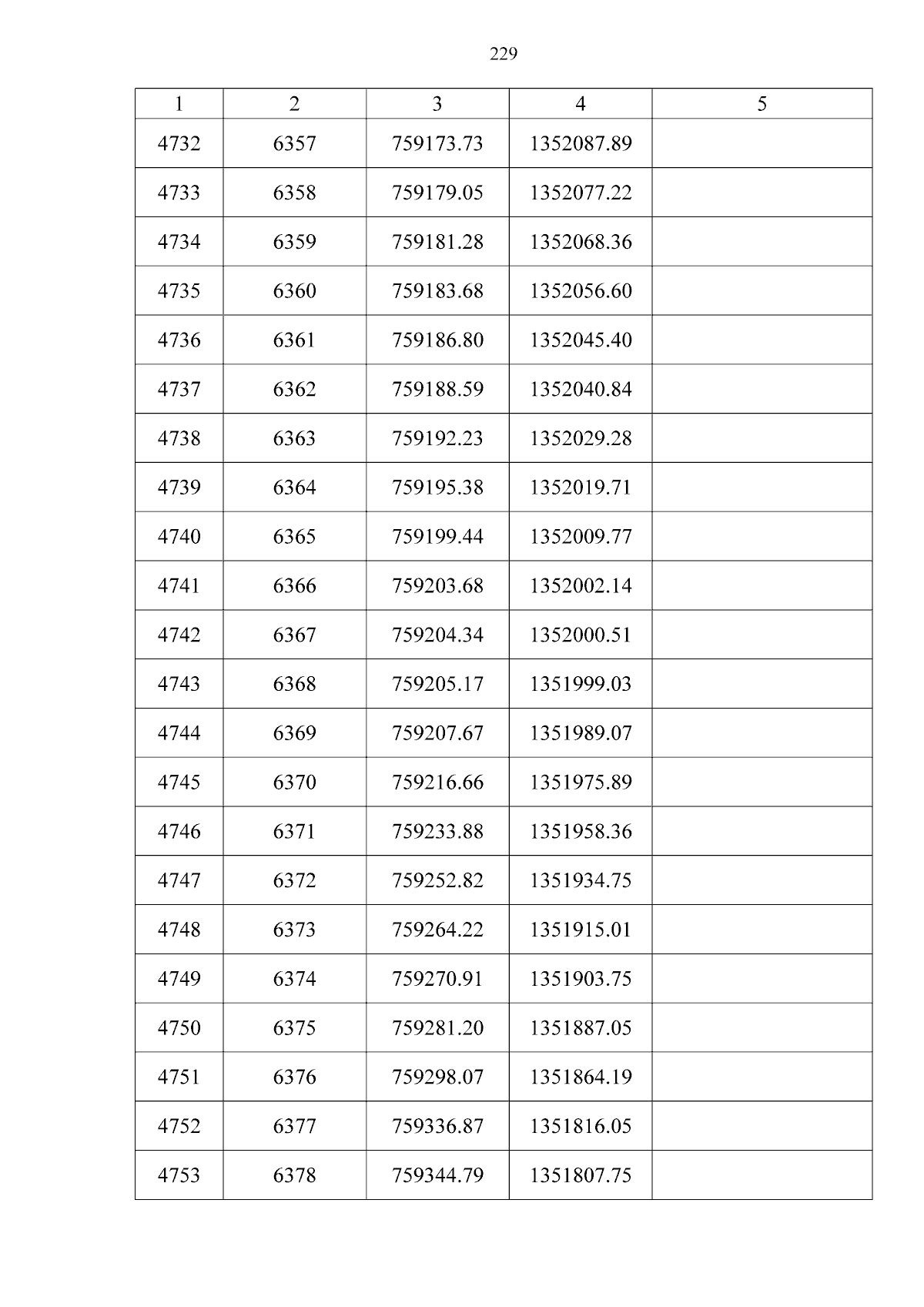 229

| 1 | 2 | 3 | 4 | 5 |
|---|---|---|---|---|
| 4732 | 6357 | 759173.73 | 1352087.89 | |
| 4733 | 6358 | 759179.05 | 1352077.22 | |
| 4734 | 6359 | 759181.28 | 1352068.36 | |
| 4735 | 6360 | 759183.68 | 1352056.60 | |
| 4736 | 6361 | 759186.80 | 1352045.40 | |
| 4737 | 6362 | 759188.59 | 1352040.84 | |
| 4738 | 6363 | 759192.23 | 1352029.28 | |
| 4739 | 6364 | 759195.38 | 1352019.71 | |
| 4740 | 6365 | 759199.44 | 1352009.77 | |
| 4741 | 6366 | 759203.68 | 1352002.14 | |
| 4742 | 6367 | 759204.34 | 1352000.51 | |
| 4743 | 6368 | 759205.17 | 1351999.03 | |
| 4744 | 6369 | 759207.67 | 1351989.07 | |
| 4745 | 6370 | 759216.66 | 1351975.89 | |
| 4746 | 6371 | 759233.88 | 1351958.36 | |
| 4747 | 6372 | 759252.82 | 1351934.75 | |
| 4748 | 6373 | 759264.22 | 1351915.01 | |
| 4749 | 6374 | 759270.91 | 1351903.75 | |
| 4750 | 6375 | 759281.20 | 1351887.05 | |
| 4751 | 6376 | 759298.07 | 1351864.19 | |
| 4752 | 6377 | 759336.87 | 1351816.05 | |
| 4753 | 6378 | 759344.79 | 1351807.75 | |